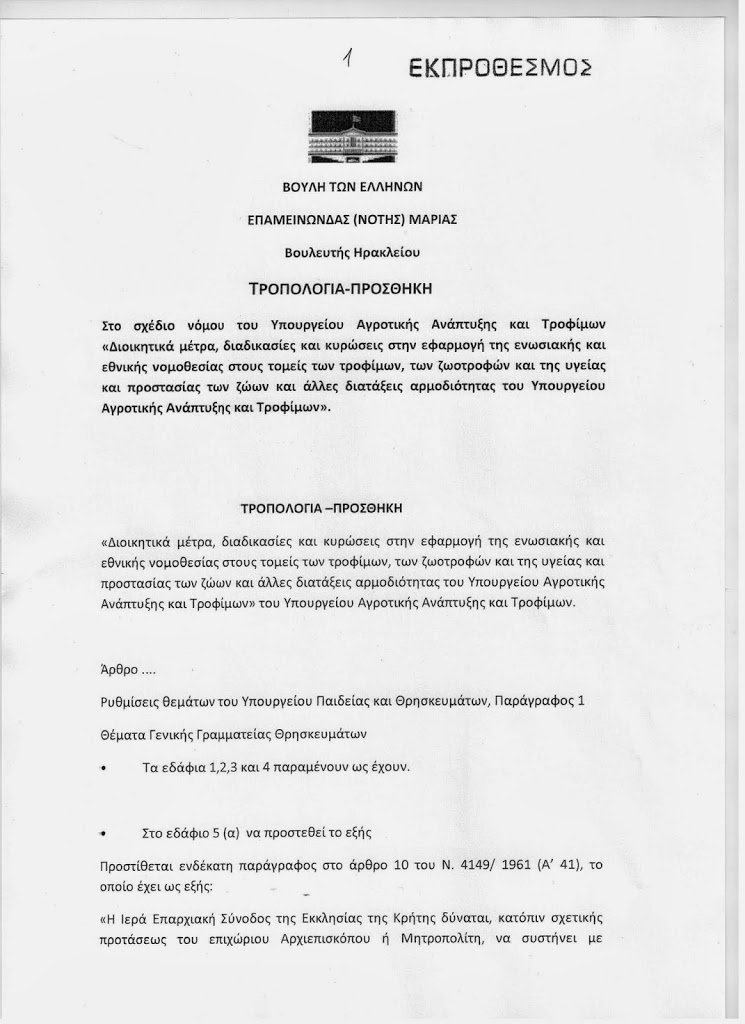 1 ΕΚΠΡΟΘΕΣΜΟΣ

ΒΟΥΛΗ ΤΩΝ ΕΛΛΗΝΩΝ

ΕΠΑΜΕΙΝΩΝΔΑΣ (ΝΟΤΗΣ) ΜΑΡΙΑΣ

Βουλευτής Ηρακλείου

ΤΡΟΠΟΛΟΓΙΑ-ΠΡΟΣΘΗΚΗ

Στο σχέδιο νόμου του Υπουργείου Αγροτικής Ανάπτυξης και Τροφίμων «Διοικητικά μέτρα, διαδικασίες και κυρώσεις στην εφαρμογή της ενωσιακής και εθνικής νομοθεσίας στους τομείς των τροφίμων, των ζωοτροφών και της υγείας και προστασίας των ζώων και άλλες διατάξεις αρμοδιότητας του Υπουργείου Αγροτικής Ανάπτυξης και Τροφίμων».

ΤΡΟΠΟΛΟΓΙΑ –ΠΡΟΣΘΗΚΗ

«Διοικητικά μέτρα, διαδικασίες και κυρώσεις στην εφαρμογή της ενωσιακής και εθνικής νομοθεσίας στους τομείς των τροφίμων, των ζωοτροφών και της υγείας και προστασίας των ζώων και άλλες διατάξεις αρμοδιότητας του Υπουργείου Αγροτικής Ανάπτυξης και Τροφίμων» του Υπουργείου Αγροτικής Ανάπτυξης και Τροφίμων.

Άρθρο ....

Ρυθμίσεις θεμάτων του Υπουργείου Παιδείας και Θρησκευμάτων, Παράγραφος 1

Θέματα Γενικής Γραμματείας Θρησκευμάτων

• Τα εδάφια 1,2,3 και 4 παραμένουν ως έχουν.

• Στο εδάφιο 5 (α) να προστεθεί το εξής

Προστίθεται ενδέκατη παράγραφος στο άρθρο 10 του Ν. 4149/ 1961 (Α' 41), το οποίο έχει ως εξής:

«Η Ιερά Επαρχιακή Σύνοδος της Εκκλησίας της Κρήτης δύναται, κατόπιν σχετικής προτάσεως του επιχώριου Αρχιεπισκόπου ή Μητροπολίτη, να συστήνει με